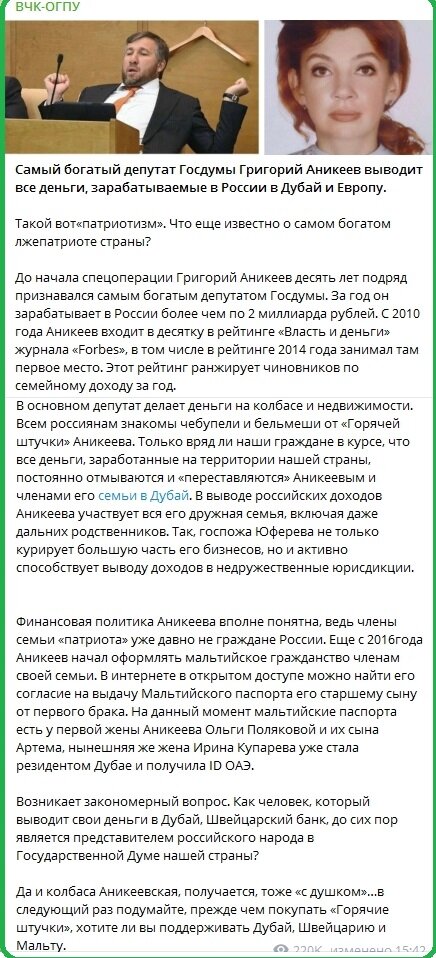 ВЧК-ОГПУ

Самый богатый депутат Госдумы Григорий Аникеев выводит все деньги, зарабатываемые в России в Дубай и Европу.

Такой вот«патриотизм». Что еще известно о самом богатом лжепатриоте страны?

До начала спецоперации Григорий Аникеев десять лет подряд признавался самым богатым депутатом Госдумы. За год он зарабатывает в России более чем по 2 миллиарда рублей. С 2010 года Аникеев входит в десятку в рейтинге «Власть и деньги» журнала «Forbes», в том числе в рейтинге 2014 года занимал там первое место. Этот рейтинг ранжирует чиновников по семейному доходу за год.

В основном депутат делает деньги на колбасе и недвижимости. Всем россиянам знакомы чебупели и бельмеши от «Горячей штучки» Аникеева. Только вряд ли наши граждане в курсе, что все деньги, заработанные на территории нашей страны, постоянно отмываются и «переставляются» Аникеевым и членами его семьи в Дубай. В выводе российских доходов Аникеева участвует вся его дружная семья, включая даже дальних родственников. Так, госпожа Юферева не только курирует большую часть его бизнесов, но и активно способствует выводу доходов в недружественные юрисдикции.

Финансовая политика Аникеева вполне понятна, ведь члены семьи «патриота» уже давно не граждане России. Еще с 2016года Аникеев начал оформлять мальтийское гражданство членам своей семьи. В интернете в открытом доступе можно найти его согласие на выдачу Мальтийского паспорта его старшему сыну от первого брака. На данный момент мальтийские паспорта есть у первой жены Аникеева Ольги Поляковой и их сына Артема, нынешняя же жена Ирина Купарева уже стала резидентом Дубае и получила ID ОАЭ.

Возникает закономерный вопрос. Как человек, который выводит свои деньги в Дубай, Швейцарский банк, до сих пор является представителем российского народа в Государственной Думе нашей страны?

Да и колбаса Аникеевская, получается, тоже «с душком»...в следующий раз подумайте, прежде чем покупать «Горячие штучки», хотите ли вы поддерживать Дубай, Швейцарию и Мальту.

220K изменено 15:42